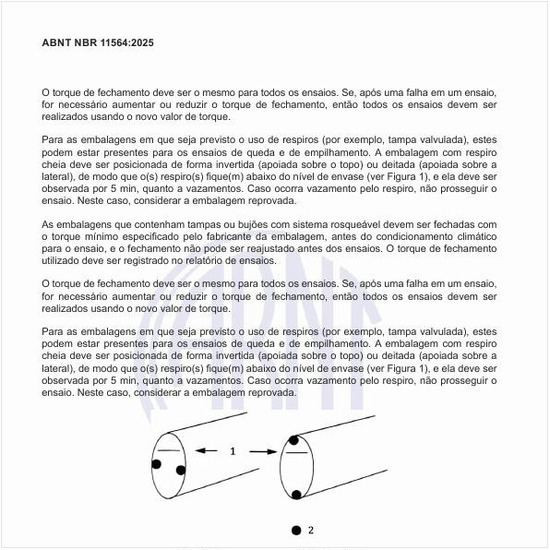 ABNT NBR 11564:2025

O torque de fechamento deve ser o mesmo para todos os ensaios. Se, após uma falha em um ensaio, for necessário aumentar ou reduzir o torque de fechamento, então todos os ensaios devem ser realizados usando o novo valor de torque.

Para as embalagens em que seja previsto o uso de respiros (por exemplo, tampa valvulada), estes podem estar presentes para os ensaios de queda e de empilhamento. A embalagem com respiro cheia deve ser posicionada de forma invertida (apoiada sobre o topo) ou deitada (apoiada sobre a lateral), de modo que o(s) respiro(s) fique(m) abaixo do nível de envase (ver Figura 1), e ela deve ser observada por 5 min, quanto a vazamentos. Caso ocorra vazamento pelo respiro, não prosseguir o ensaio. Neste caso, considerar a embalagem reprovada.

As embalagens que contenham tampas ou bujões com sistema rosqueável devem ser fechadas com o torque mínimo especificado pelo fabricante da embalagem, antes do condicionamento climático para o ensaio, e o fechamento não pode ser reajustado antes dos ensaios. O torque de fechamento utilizado deve ser registrado no relatório de ensaios.

O torque de fechamento deve ser o mesmo para todos os ensaios. Se, após uma falha em um ensaio, for necessário aumentar ou reduzir o torque de fechamento, então todos os ensaios devem ser realizados usando o novo valor de torque.

Para as embalagens em que seja previsto o uso de respiros (por exemplo, tampa valvulada), estes podem estar presentes para os ensaios de queda e de empilhamento. A embalagem com respiro cheia deve ser posicionada de forma invertida (apoiada sobre o topo) ou deitada (apoiada sobre a lateral), de modo que o(s) respiro(s) fique(m) abaixo do nível de envase (ver Figura 1), e ela deve ser observada por 5 min, quanto a vazamentos. Caso ocorra vazamento pelo respiro, não prosseguir o ensaio. Neste caso, considerar a embalagem reprovada.

1

2

ABNT